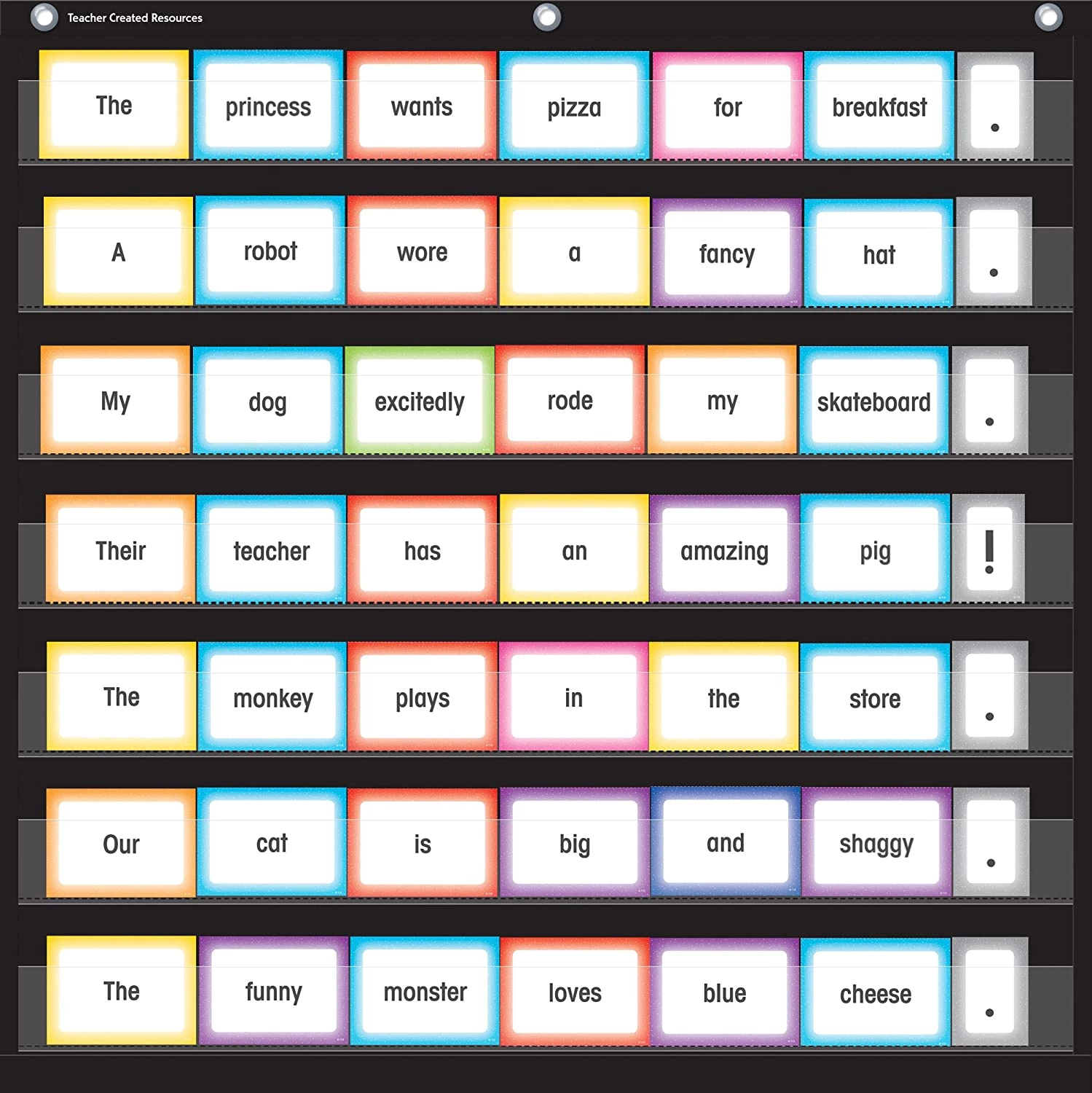 Teacher Created Resources

The princess wants pizza for breakfast .

A robot wore a fancy hat .

My dog excitedly rode my skateboard .

Their teacher has an amazing pig !

The monkey plays in the store .

Our cat is big and shaggy .

The funny monster loves blue cheese .